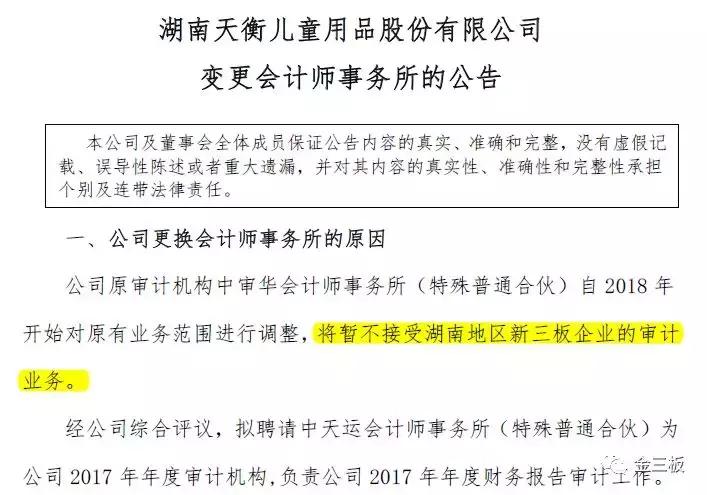 湖南天衡儿童用品股份有限公司

变更会计师事务所的公告

本公司及董事会全体成员保证公告内容的真实、准确和完整，没有虚假记载、误导性陈述或者重大遗漏，并对其内容的真实性、准确性和完整性承担个别及连带法律责任。

一、公司更换会计师事务所的原因

公司原审计机构中审华会计师事务所（特殊普通合伙）自 2018 年开始对原有业务范围进行调整，将暂不接受湖南地区新三板企业的审计业务。

经公司综合评议，拟聘请中天运会计师事务所（特殊普通合伙）为公司 2017 年年度审计机构，负责公司 2017 年年度财务报告审计工作。

金三板